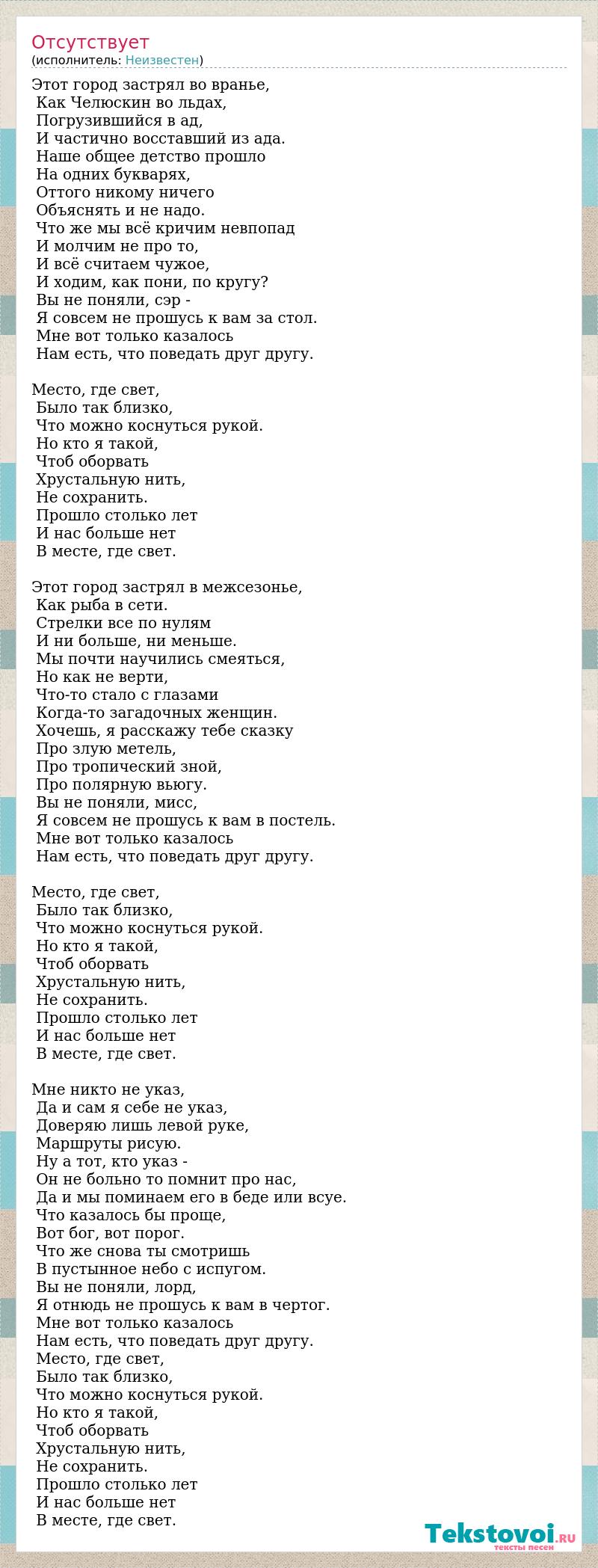 Отсутствует
(исполнитель: Неизвестен)

Этот город застрял во вранье,
Как Челюскин во льдах,
Погрузившийся в ад,
И частично восставший из ада.
Наше общее детство прошло
На одних букварях,
Оттого никому ничего
Объяснять и не надо.
Что же мы всё кричим невпопад
И молчим не про то,
И всё считаем чужое,
И ходим, как пони, по кругу?
Вы не поняли, сэр -
Я совсем не прошусь к вам за стол.
Мне вот только казалось
Нам есть, что поведать друг другу.

Место, где свет,
Было так близко,
Что можно коснуться рукой.
Но кто я такой,
Чтоб оборвать
Хрустальную нить,
Не сохранить.
Прошло столько лет
И нас больше нет
В месте, где свет.

Этот город застрял в межсезонье,
Как рыба в сети.
Стрелки все по нулям
И ни больше, ни меньше.
Мы почти научились смеяться,
Но как не верти,
Что-то стало с глазами
Когда-то загадочных женщин.
Хочешь, я расскажу тебе сказку
Про злую метель,
Про тропический зной,
Про полярную вьюгу.
Вы не поняли, мисс,
Я совсем не прошусь к вам в постель.
Мне вот только казалось
Нам есть, что поведать друг другу.

Место, где свет,
Было так близко,
Что можно коснуться рукой.
Но кто я такой,
Чтоб оборвать
Хрустальную нить,
Не сохранить.
Прошло столько лет
И нас больше нет
В месте, где свет.

Мне никто не указ,
Да и сам я себе не указ,
Доверяю лишь левой руке,
Маршруты рисую.
Ну а тот, кто указ -
Он не больно то помнит про нас,
Да и мы поминаем его в беде или всуе.
Что казалось бы проще,
Вот бог, вот порог.
Что же снова ты смотришь
В пустынное небо с испугом.
Вы не поняли, лорд,
Я отнюдь не прошусь к вам в чертог.
Мне вот только казалось
Нам есть, что поведать друг другу.
Место, где свет,
Было так близко,
Что можно коснуться рукой.
Но кто я такой,
Чтоб оборвать
Хрустальную нить,
Не сохранить.
Прошло столько лет
И нас больше нет
В месте, где свет.

Tekstovoi.RU
тексты песен